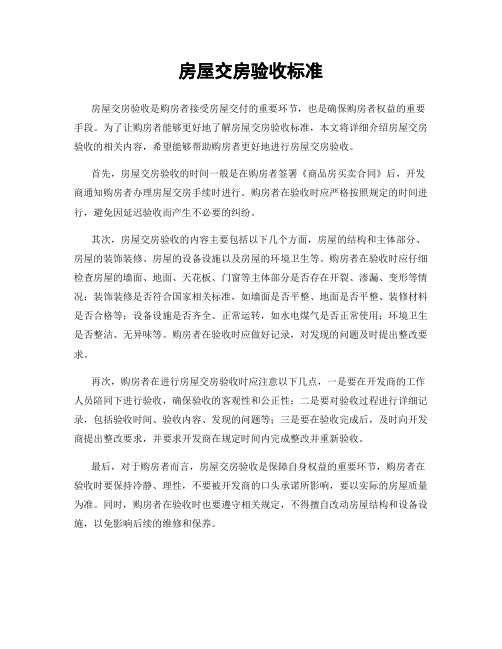 房屋交房验收标准

房屋交房验收是购房者接受房屋交付的重要环节，也是确保购房者权益的重要手段。为了让购房者能够更好地了解房屋交房验收标准，本文将详细介绍房屋交房验收的相关内容，希望能够帮助购房者更好地进行房屋交房验收。

首先，房屋交房验收的时间一般是在购房者签署《商品房买卖合同》后，开发商通知购房者办理房屋交房手续时进行。购房者在验收时应严格按照规定的时间进行，避免因延迟验收而产生不必要的纠纷。

其次，房屋交房验收的内容主要包括以下几个方面，房屋的结构和主体部分、房屋的装饰装修、房屋的设备设施以及房屋的环境卫生等。购房者在验收时应仔细检查房屋的墙面、地面、天花板、门窗等主体部分是否存在开裂、渗漏、变形等情况；装饰装修是否符合国家相关标准，如墙面是否平整、地面是否平整、装修材料是否合格等；设备设施是否齐全、正常运转，如水电煤气是否正常使用；环境卫生是否整洁、无异味等。购房者在验收时应做好记录，对发现的问题及时提出整改要求。

再次，购房者在进行房屋交房验收时应注意以下几点，一是要在开发商的工作人员陪同下进行验收，确保验收的客观性和公正性；二是要对验收过程进行详细记录，包括验收时间、验收内容、发现的问题等；三是要在验收完成后，及时向开发商提出整改要求，并要求开发商在规定时间内完成整改并重新验收。

最后，对于购房者而言，房屋交房验收是保障自身权益的重要环节，购房者在验收时要保持冷静、理性，不要被开发商的口头承诺所影响，要以实际的房屋质量为准。同时，购房者在验收时也要遵守相关规定，不得擅自改动房屋结构和设备设施，以免影响后续的维修和保养。